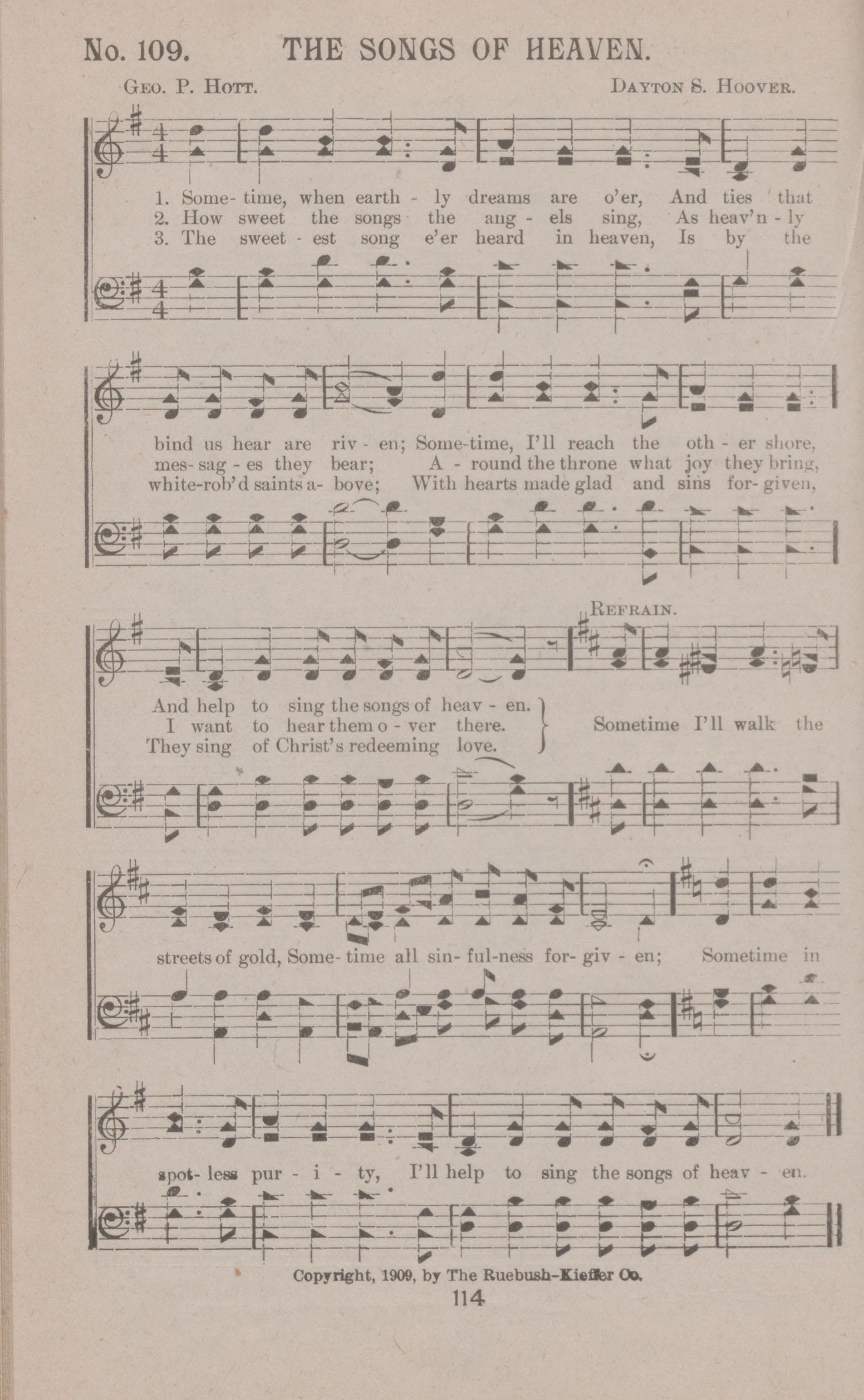 No. 109. THE SONGS OF HEAVEN.

Geo. P. Hott.

Dayton S. Hoover.

1. Some- time, when earth - ly dreams are o'er, And ties that
2. How sweet the songs the ang - els sing, As heav'n - ly
3. The sweet - est song e'er heard in heaven, Is by the

bind us hear are riv - en; Some-time, I'll reach the oth - er shore,
mes- sag - es they bear; A - round the throne what joy they bring,
white-rob'd saints a- bove; With hearts made glad and sins for- given,

Refrain.

And help to sing the songs of heav - en.
I want to hear them o - ver there.
They sing of Christ's redeeming love.

Sometime I'll walk the

streets of gold, Some- time all sin- ful-ness for- giv - en; Sometime in

spot- less pur - i - ty, I'll help to sing the songs of heav - en.

Copyright, 1909, by The Ruebush-Kieffer Co.

114